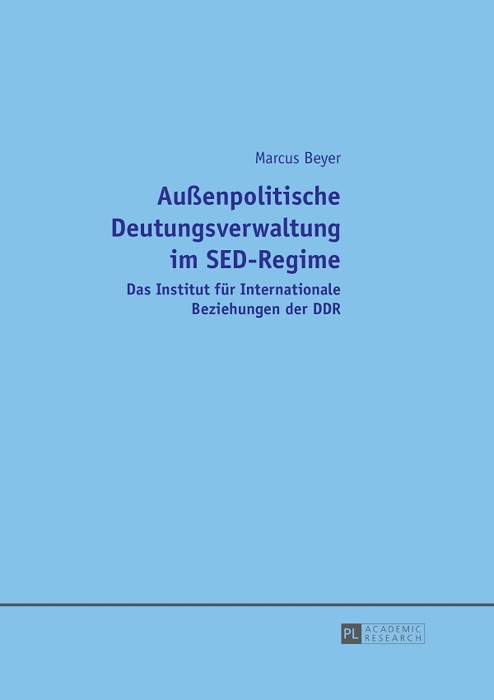 Marcus Beyer

Außenpolitische Deutungsverwaltung im SED-Regime

Das Institut für Internationale Beziehungen der DDR

PL ACADEMIC RESEARCH